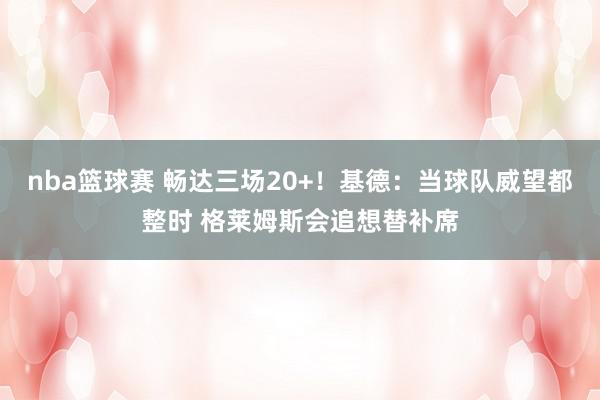 nba篮球赛 畅达三场20+！基德：当球队威望都整时 格莱姆斯会追想替补席